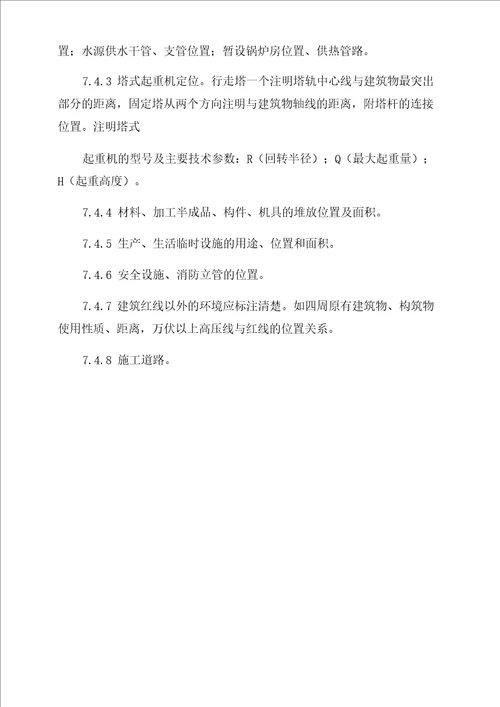 置；水源供水干管、支管位置；暂设锅炉房位置、供热管路。

7.4.3 塔式起重机定位。行走塔一个注明塔轨中心线与建筑物最突出部分的距离，固定塔从两个方向注明与建筑物轴线的距离，附塔杆的连接位置。注明塔式

起重机的型号及主要技术参数：R（回转半径）；Q（最大起重量）；H（起重高度）。

7.4.4 材料、加工半成品、构件、机具的堆放位置及面积。

7.4.5 生产、生活临时设施的用途、位置和面积。

7.4.6 安全设施、消防立管的位置。

7.4.7 建筑红线以外的环境应标注清楚。如四周原有建筑物、构筑物使用性质、距离，万伏以上高压线与红线的位置关系。

7.4.8 施工道路。